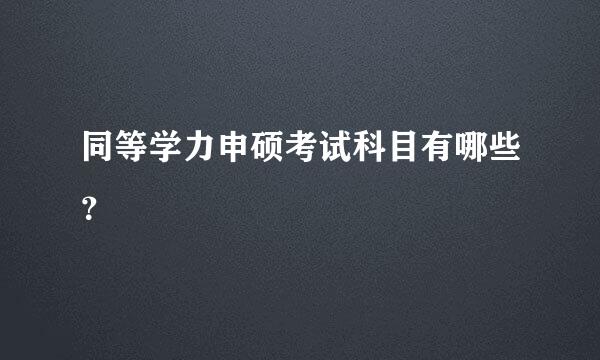 同等学力申硕考试科目有哪些?